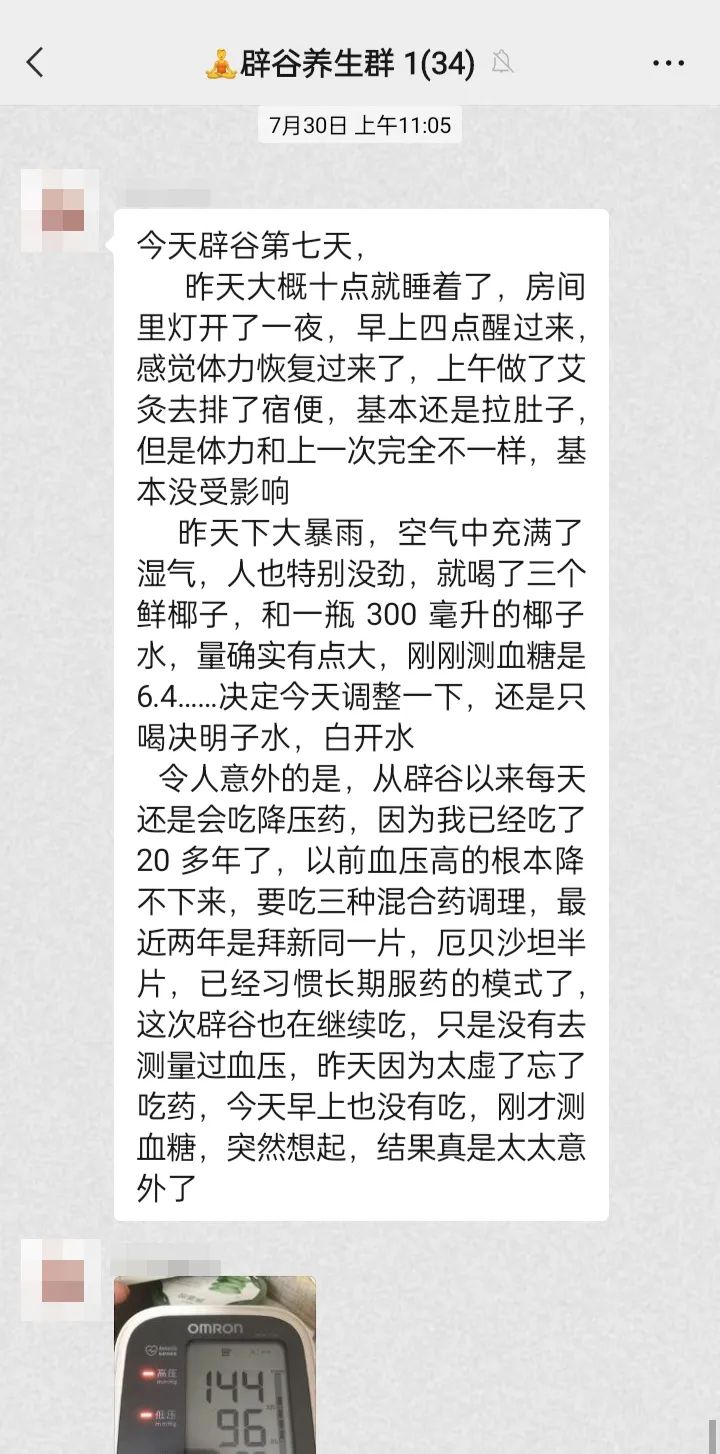 辟谷养生群 1(34)

7月30日 上午11:05

今天辟谷第七天，
昨天大概十点就睡着了，房间里灯开了一夜，早上四点醒过来，感觉体力恢复过来了，上午做了艾灸去排了宿便，基本还是拉肚子，但是体力和上一次完全不一样，基本没受影响
昨天下大暴雨，空气中充满了湿气，人也特别没劲，就喝了三个鲜椰子，和一瓶 300 毫升的椰子水，量确实有点大，刚刚测血糖是6.4……决定今天调整一下，还是只喝决明子水，白开水
令人意外的是，从辟谷以来每天还是会吃降压药，因为我已经吃了20 多年了，以前血压高的根本降不下来，要吃三种混合药调理，最近两年是拜新同一片，厄贝沙坦半片，已经习惯长期服药的模式了，这次辟谷也在继续吃，只是没有去测量过血压，昨天因为太虚了忘了吃药，今天早上也没有吃，刚才测血糖，突然想起，结果真是太太意外了

OMRON
高压 mmHg
144
低压 mmHg
96